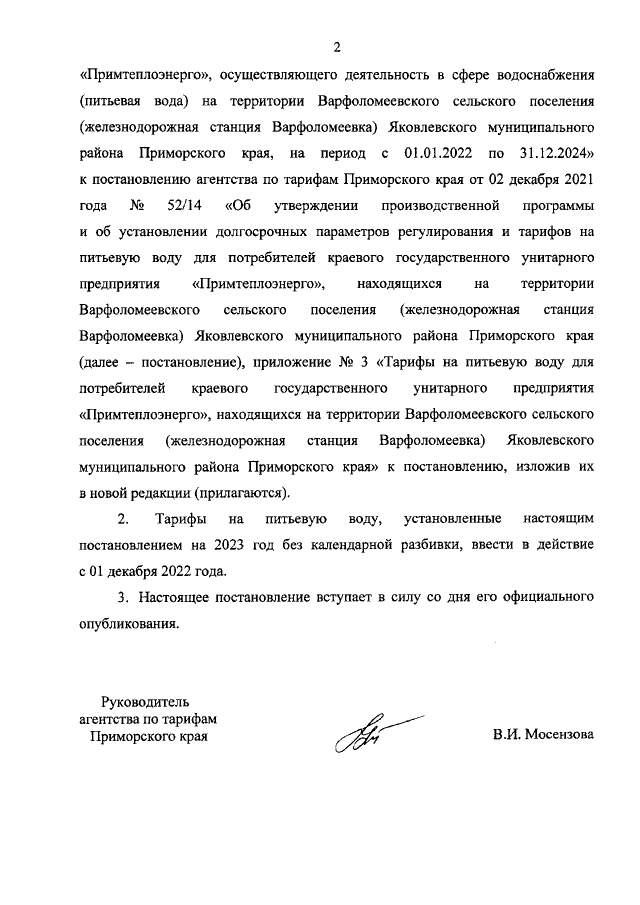 2

«Примтеплоэнерго», осуществляющего деятельность в сфере водоснабжения (питьевая вода) на территории Варфоломеевского сельского поселения (железнодорожная станция Варфоломеевка) Яковлевского муниципального района Приморского края, на период с 01.01.2022 по 31.12.2024» к постановлению агентства по тарифам Приморского края от 02 декабря 2021 года № 52/14 «Об утверждении производственной программы и об установлении долгосрочных параметров регулирования и тарифов на питьевую воду для потребителей краевого государственного унитарного предприятия «Примтеплоэнерго», находящихся на территории Варфоломеевского сельского поселения (железнодорожная станция Варфоломеевка) Яковлевского муниципального района Приморского края (далее – постановление), приложение № 3 «Тарифы на питьевую воду для потребителей краевого государственного унитарного предприятия «Примтеплоэнерго», находящихся на территории Варфоломеевского сельского поселения (железнодорожная станция Варфоломеевка) Яковлевского муниципального района Приморского края» к постановлению, изложив их в новой редакции (прилагаются).

2. Тарифы на питьевую воду, установленные настоящим постановлением на 2023 год без календарной разбивки, ввести в действие с 01 декабря 2022 года.

3. Настоящее постановление вступает в силу со дня его официального опубликования.

Руководитель
агентства по тарифам
Приморского края

В.И. Мосензова